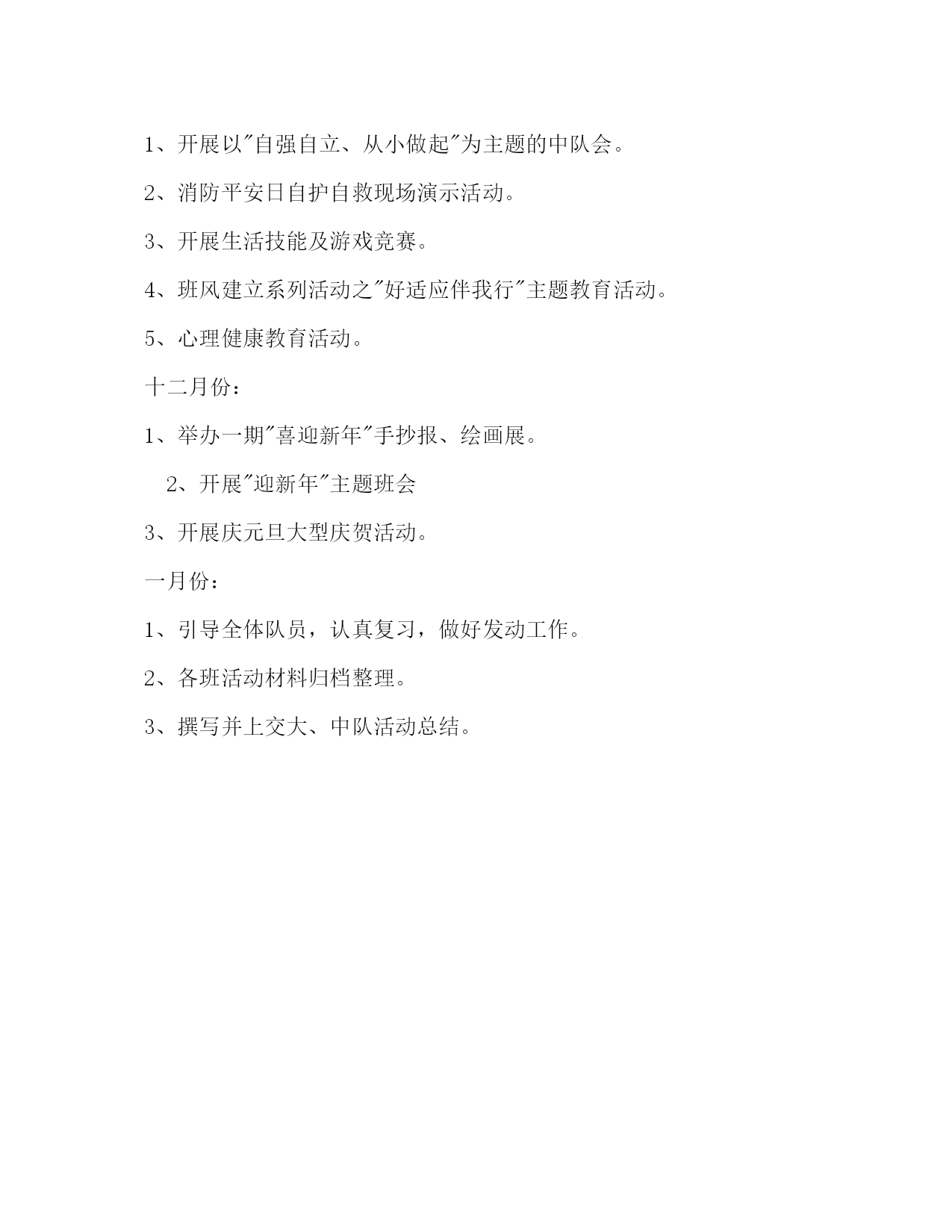 1、开展以"自强自立、从小做起"为主题的中队会。

2、消防平安日自护自救现场演示活动。

3、开展生活技能及游戏竞赛。

4、班风建立系列活动之"好适应伴我行"主题教育活动。

5、心理健康教育活动。

十二月份：

1、举办一期"喜迎新年"手抄报、绘画展。

2、开展"迎新年"主题班会

3、开展庆元旦大型庆贺活动。

一月份：

1、引导全体队员，认真复习，做好发动工作。

2、各班活动材料归档整理。

3、撰写并上交大、中队活动总结。